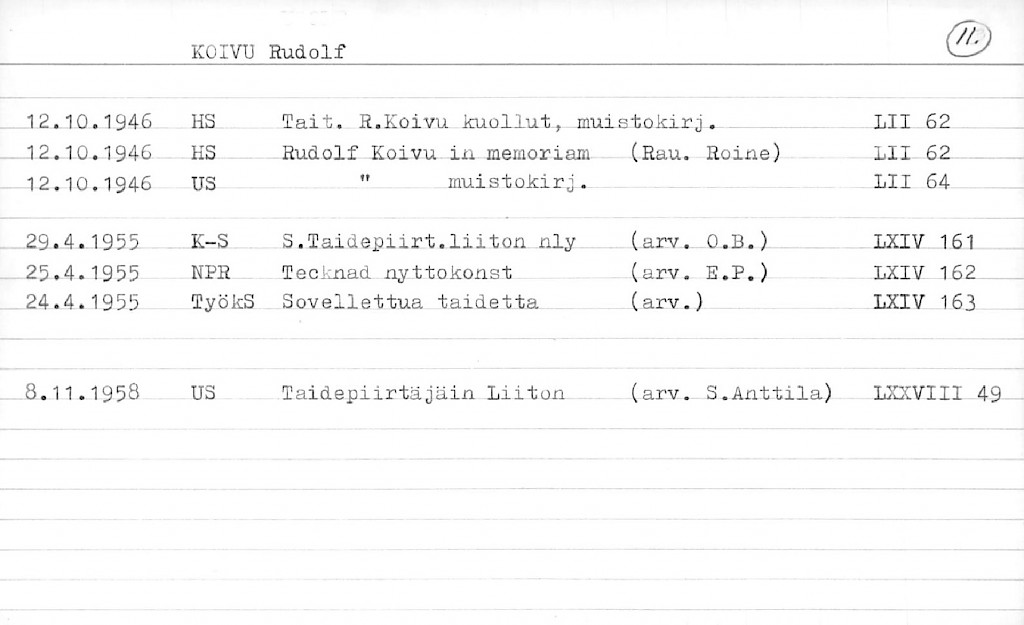 KOIVU Rudolf

11.

12.10.1946 HS Tait. R.Koivu kuollut, muistokirj. LII 62
12.10.1946 HS Rudolf Koivu in memoriam (Rau. Roine) LII 62
12.10.1946 US " muistokirj. LII 64

29.4.1955 K-S S.Taidepiirt.liiton nly (arv. O.B.) LXIV 161
25.4.1955 NPR Tecknad nyttokonst (arv. E.P.) LXIV 162
24.4.1955 TyökS Sovellettua taidetta (arv.) LXIV 163

8.11.1958 US Taidepiirtäjäin Liiton (arv. S.Anttila) LXXVIII 49